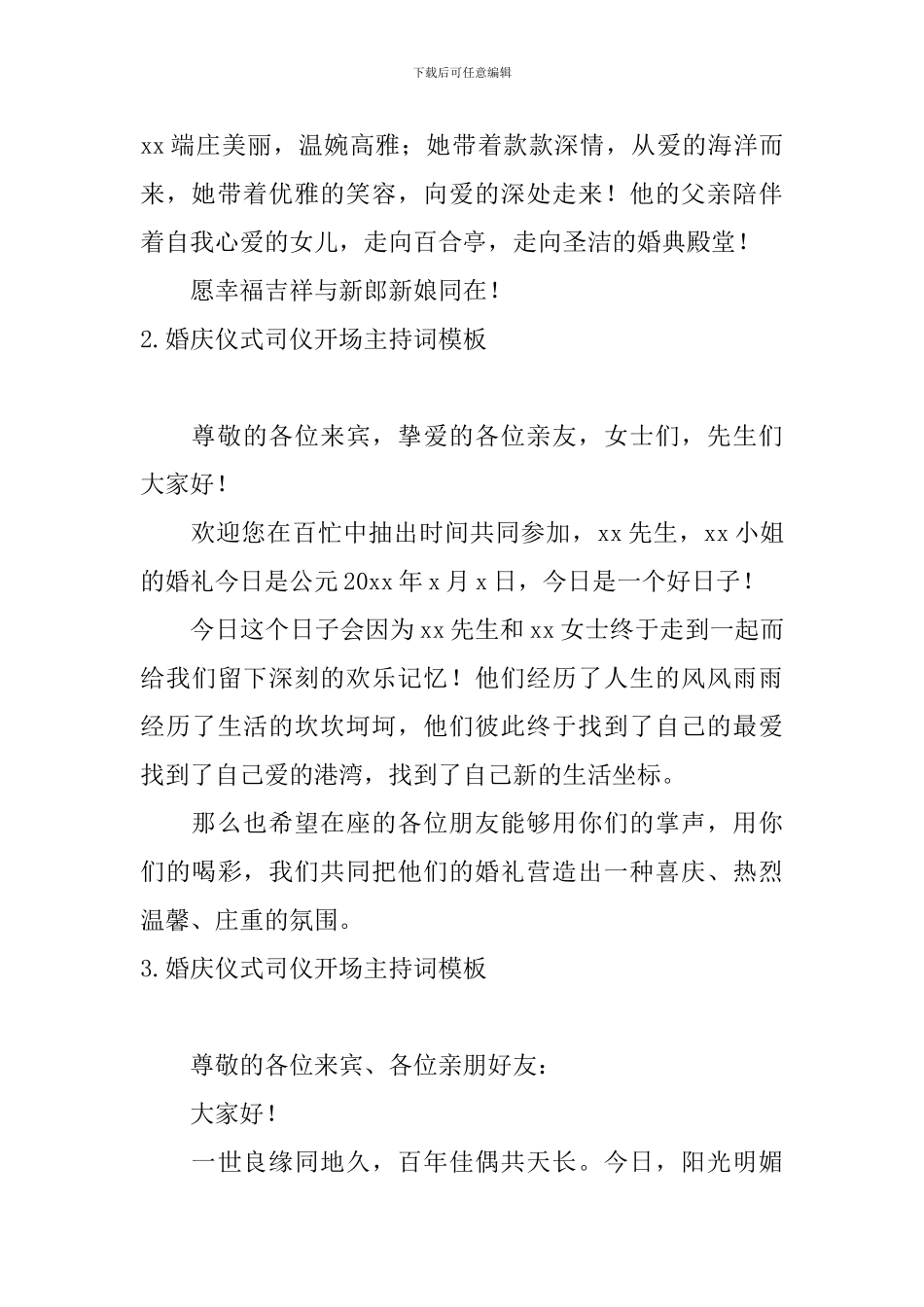 下载后可任意编辑

xx端庄美丽，温婉高雅；她带着款款深情，从爱的海洋而来，她带着优雅的笑容，向爱的深处走来！他的父亲陪伴着自我心爱的女儿，走向百合亭，走向圣洁的婚典殿堂！

愿幸福吉祥与新郎新娘同在！

2.婚庆仪式司仪开场主持词模板

尊敬的各位来宾，挚爱的各位亲友，女士们，先生们大家好！

欢迎您在百忙中抽出时间共同参加，xx先生，xx小姐的婚礼今日是公元20xx年x月x日，今日是一个好日子！

今日这个日子会因为xx先生和xx女士终于走到一起而给我们留下深刻的欢乐记忆！他们经历了人生的风风雨雨经历了生活的坎坎坷坷，他们彼此终于找到了自己的最爱找到了自己爱的港湾，找到了自己新的生活坐标。

那么也希望在座的各位朋友能够用你们的掌声，用你们的喝彩，我们共同把他们的婚礼营造出一种喜庆、热烈温馨、庄重的氛围。

3.婚庆仪式司仪开场主持词模板

尊敬的各位来宾、各位亲朋好友：

大家好！

一世良缘同地久，百年佳偶共天长。今日，阳光明媚